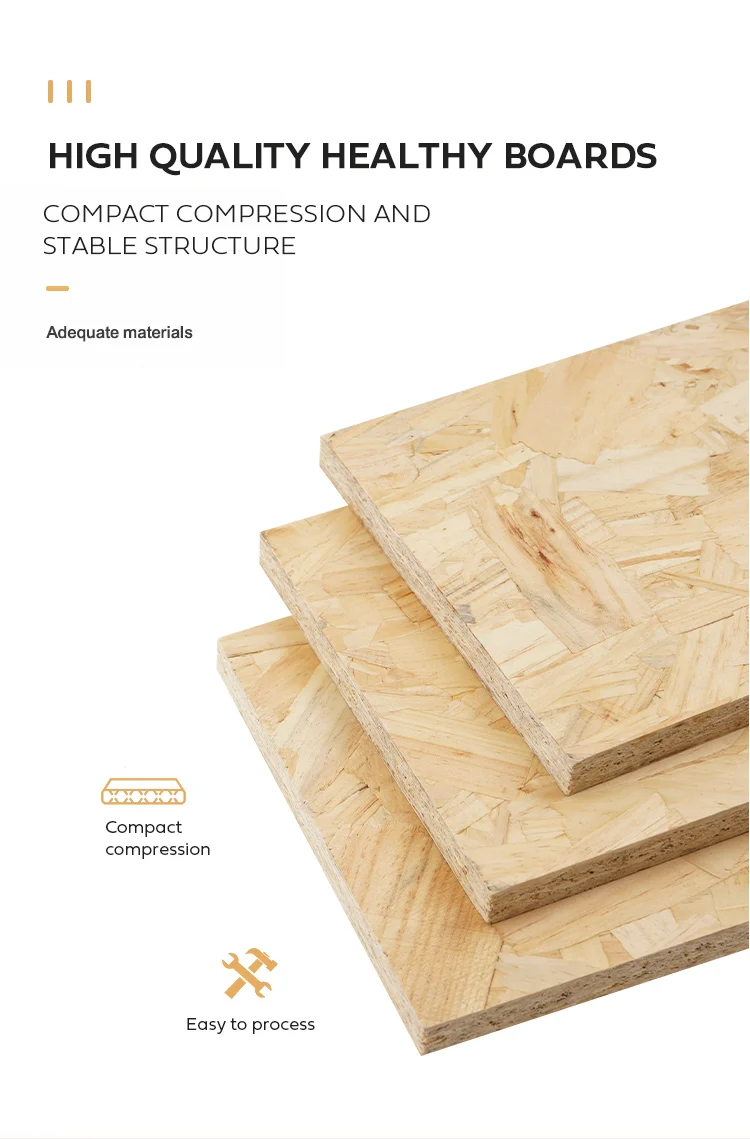 HIGH QUALITY HEALTHY BOARDS

COMPACT COMPRESSION AND STABLE STRUCTURE

Adequate materials

Compact compression

Easy to process